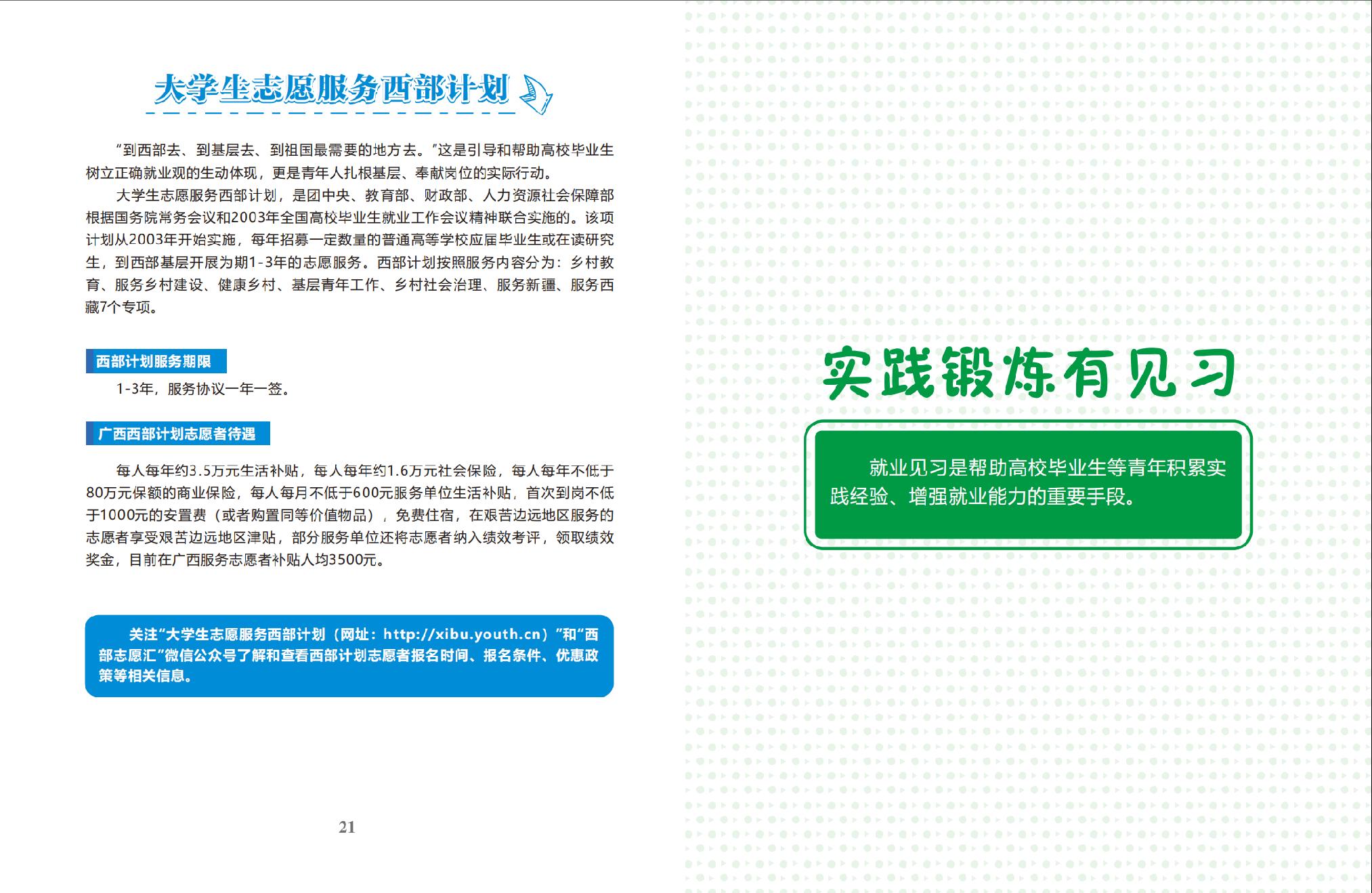 大学生志愿服务西部计划

“到西部去、到基层去、到祖国最需要的地方去。”这是引导和帮助高校毕业生树立正确就业观的生动体现，更是青年人扎根基层、奉献岗位的实际行动。

大学生志愿服务西部计划，是团中央、教育部、财政部、人力资源社会保障部根据国务院常务会议和2003年全国高校毕业生就业工作会议精神联合实施的。该项计划从2003年开始实施，每年招募一定数量的普通高等学校应届毕业生或在读研究生，到西部基层开展为期1-3年的志愿服务。西部计划按照服务内容分为：乡村教育、服务乡村建设、健康乡村、基层青年工作、乡村社会治理、服务新疆、服务西藏7个专项。

西部计划服务期限

1-3年，服务协议一年一签。

广西西部计划志愿者待遇

每人每年约3.5万元生活补贴，每人每年约1.6万元社会保险，每人每年不低于80万元保额的商业保险，每人每月不低于600元服务单位生活补贴，首次到岗不低于1000元的安置费（或者购置同等价值物品），免费住宿，在艰苦边远地区服务的志愿者享受艰苦边远地区津贴，部分服务单位还将志愿者纳入绩效考评，领取绩效奖金，目前在广西服务志愿者补贴人均3500元。

关注“大学生志愿服务西部计划（网址：http://xibu.youth.cn）”和“西部志愿汇”微信公众号了解和查看西部计划志愿者报名时间、报名条件、优惠政策等相关信息。

21

实践锻炼有见习

就业见习是帮助高校毕业生等青年积累实践经验、增强就业能力的重要手段。